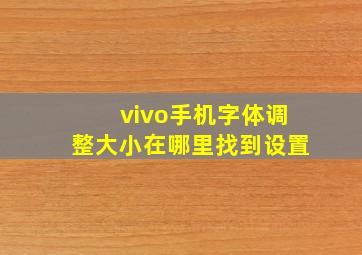 vivo手机字体调整大小在哪里找到设置